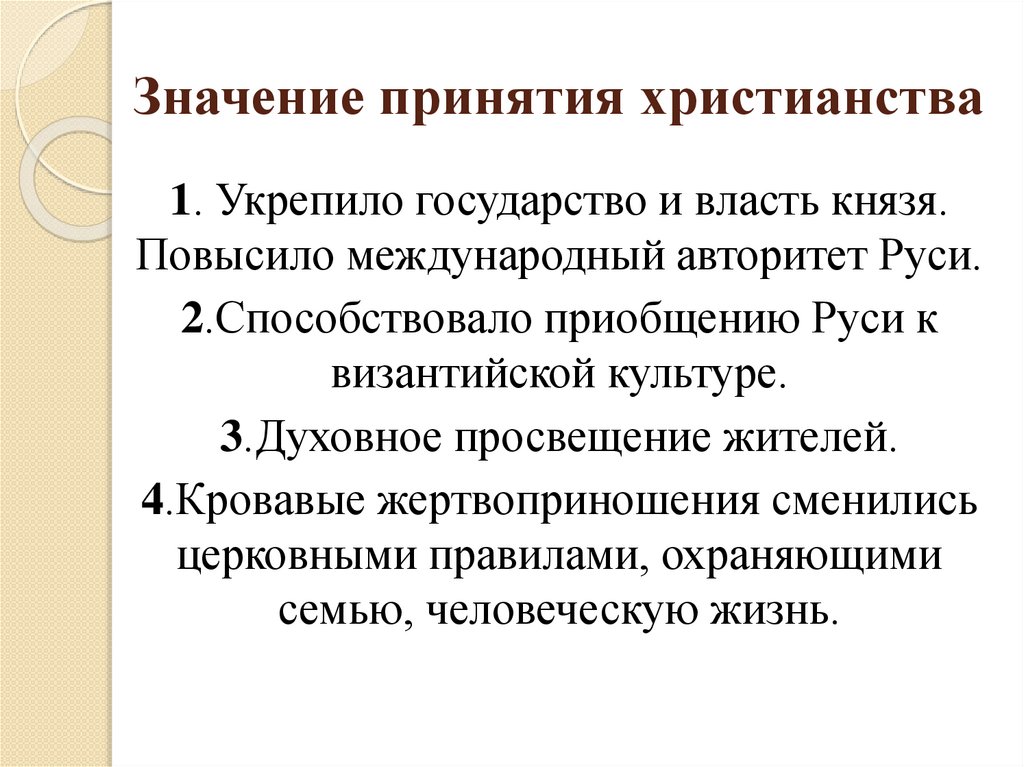 Значение принятия христианства

1. Укрепило государство и власть князя. Повысило международный авторитет Руси.

2.Способствовало приобщению Руси к византийской культуре.

3.Духовное просвещение жителей.

4.Кровавые жертвоприношения сменились церковными правилами, охраняющими семью, человеческую жизнь.